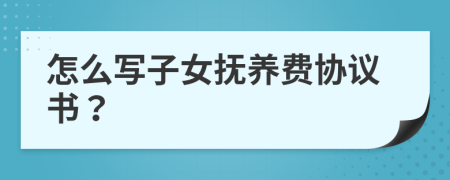 怎么写子女抚养费协议书？